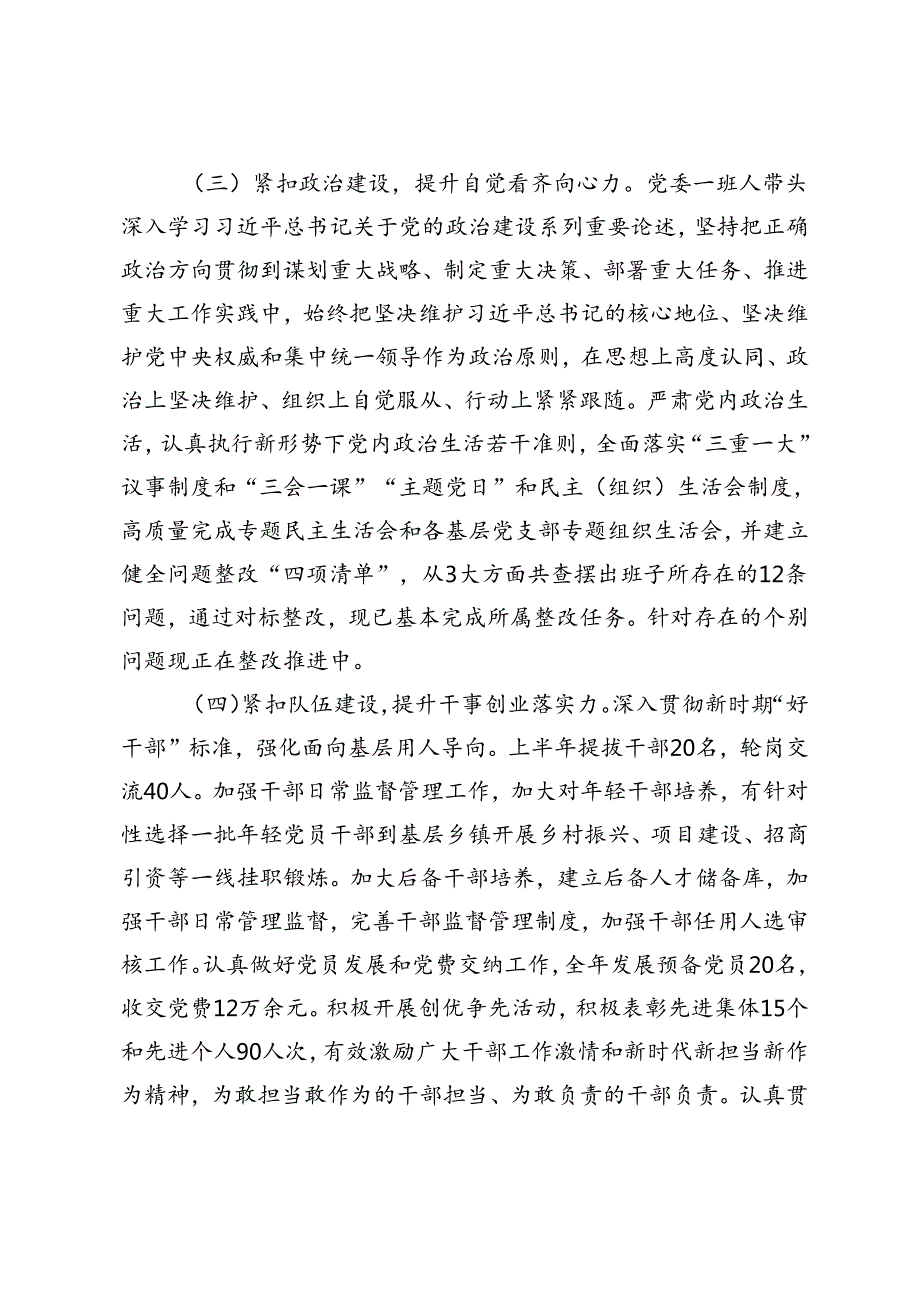 （三）紧扣政治建设，提升自觉看齐向心力。党委一班人带头深入学习习近平总书记关于党的政治建设系列重要论述，坚持把正确政治方向贯彻到谋划重大战略、制定重大决策、部署重大任务、推进重大工作实践中，始终把坚决维护习近平总书记的核心地位、坚决维护党中央权威和集中统一领导作为政治原则，在思想上高度认同、政治上坚决维护、组织上自觉服从、行动上紧紧跟随。严肃党内政治生活，认真执行新形势下党内政治生活若干准则，全面落实“三重一大”议事制度和“三会一课”“主题党日”和民主（组织）生活会制度，高质量完成专题民主生活会和各基层党支部专题组织生活会，并建立健全问题整改“四项清单”，从3大方面共查摆出班子所存在的12条问题，通过对标整改，现已基本完成所属整改任务。针对存在的个别问题现正在整改推进中。

（四）紧扣队伍建设，提升干事创业落实力。深入贯彻新时期“好干部”标准，强化面向基层用人导向。上半年提拔干部20名，轮岗交流40人。加强干部日常监督管理工作，加大对年轻干部培养，有针对性选择一批年轻党员干部到基层乡镇开展乡村振兴、项目建设、招商引资等一线挂职锻炼。加大后备干部培养，建立后备人才储备库，加强干部日常管理监督，完善干部监督管理制度，加强干部任用人选审核工作。认真做好党员发展和党费交纳工作，全年发展预备党员20名，收交党费12万余元。积极开展创优争先活动，积极表彰先进集体15个和先进个人90人次，有效激励广大干部工作激情和新时代新担当新作为精神，为敢担当敢作为的干部担当、为敢负责的干部负责。认真贯